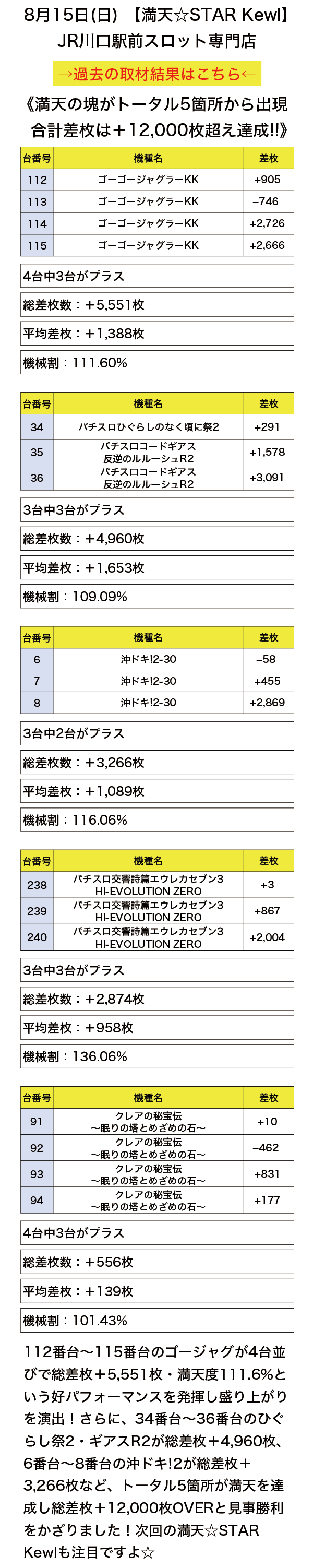 8月15日(日) 【満天☆STAR Kewl】
JR川口駅前スロット専門店

→過去の取材結果はこちら←

《満天の塊がトータル5箇所から出現 合計差枚は＋12,000枚超え達成!!》

| 台番号 | 機種名 | 差枚 |
|---|---|---|
| 112 | ゴーゴージャグラーKK | +905 |
| 113 | ゴーゴージャグラーKK | −746 |
| 114 | ゴーゴージャグラーKK | +2,726 |
| 115 | ゴーゴージャグラーKK | +2,666 |

4台中3台がプラス

総差枚数：＋5,551枚

平均差枚：＋1,388枚

機械割：111.60%

| 台番号 | 機種名 | 差枚 |
|---|---|---|
| 34 | パチスロひぐらしのなく頃に祭2 | +291 |
| 35 | パチスロコードギアス 反逆のルルーシュR2 | +1,578 |
| 36 | パチスロコードギアス 反逆のルルーシュR2 | +3,091 |

3台中3台がプラス

総差枚数：＋4,960枚

平均差枚：＋1,653枚

機械割：109.09%

| 台番号 | 機種名 | 差枚 |
|---|---|---|
| 6 | 沖ドキ!2-30 | −58 |
| 7 | 沖ドキ!2-30 | +455 |
| 8 | 沖ドキ!2-30 | +2,869 |

3台中2台がプラス

総差枚数：＋3,266枚

平均差枚：＋1,089枚

機械割：116.06%

| 台番号 | 機種名 | 差枚 |
|---|---|---|
| 238 | パチスロ交響詩篇エウレカセブン3 HI-EVOLUTION ZERO | +3 |
| 239 | パチスロ交響詩篇エウレカセブン3 HI-EVOLUTION ZERO | +867 |
| 240 | パチスロ交響詩篇エウレカセブン3 HI-EVOLUTION ZERO | +2,004 |

3台中3台がプラス

総差枚数：＋2,874枚

平均差枚：＋958枚

機械割：136.06%

| 台番号 | 機種名 | 差枚 |
|---|---|---|
| 91 | クレアの秘宝伝 〜眠りの塔とめざめの石〜 | +10 |
| 92 | クレアの秘宝伝 〜眠りの塔とめざめの石〜 | −462 |
| 93 | クレアの秘宝伝 〜眠りの塔とめざめの石〜 | +831 |
| 94 | クレアの秘宝伝 〜眠りの塔とめざめの石〜 | +177 |

4台中3台がプラス

総差枚数：＋556枚

平均差枚：＋139枚

機械割：101.43%

112番台〜115番台のゴージャグが4台並びで総差枚＋5,551枚・満天度111.6%という好パフォーマンスを発揮し盛り上がりを演出！さらに、34番台〜36番台のひぐらし祭2・ギアスR2が総差枚＋4,960枚、6番台〜8番台の沖ドキ!2が総差枚＋3,266枚など、トータル5箇所が満天を達成し総差枚＋12,000枚OVERと見事勝利をかざりました！次回の満天☆STAR Kewlも注目ですよ☆